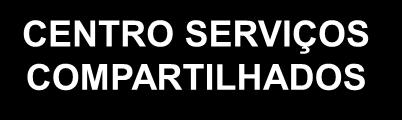 CENTRO SERVIÇOS COMPARTILHADOS